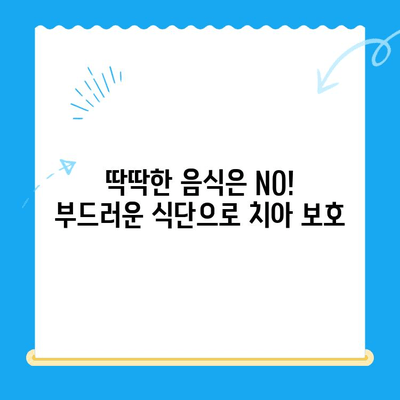 딱딱한 음식은 NO!
부드러운 식단으로 치아 보호